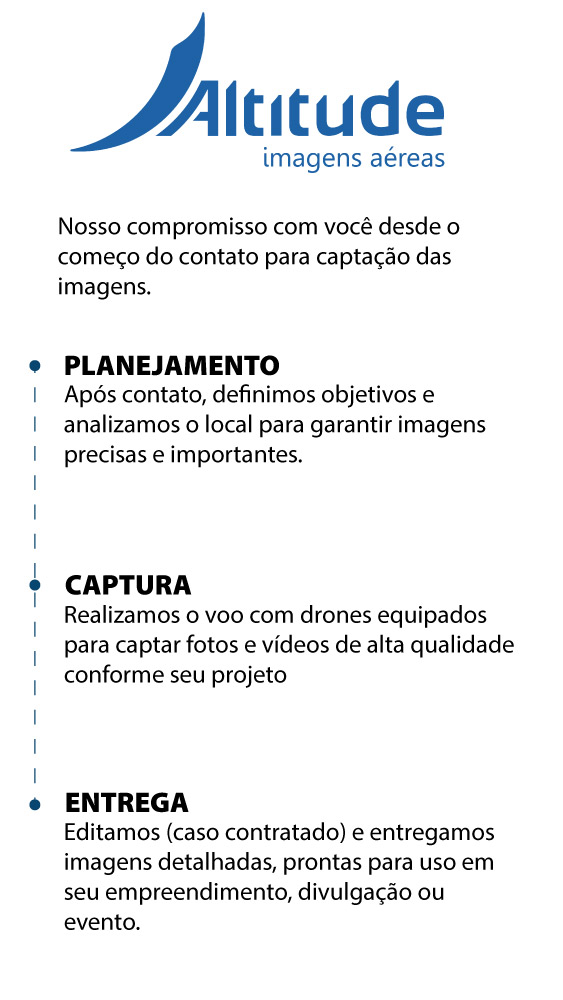 Altitude
imagens aéreas

Nosso compromisso com você desde o começo do contato para captação das imagens.

PLANEJAMENTO
Após contato, definimos objetivos e analizamos o local para garantir imagens precisas e importantes.

CAPTURA
Realizamos o voo com drones equipados para captar fotos e vídeos de alta qualidade conforme seu projeto

ENTREGA
Editamos (caso contratado) e entregamos imagens detalhadas, prontas para uso em seu empreendimento, divulgação ou evento.